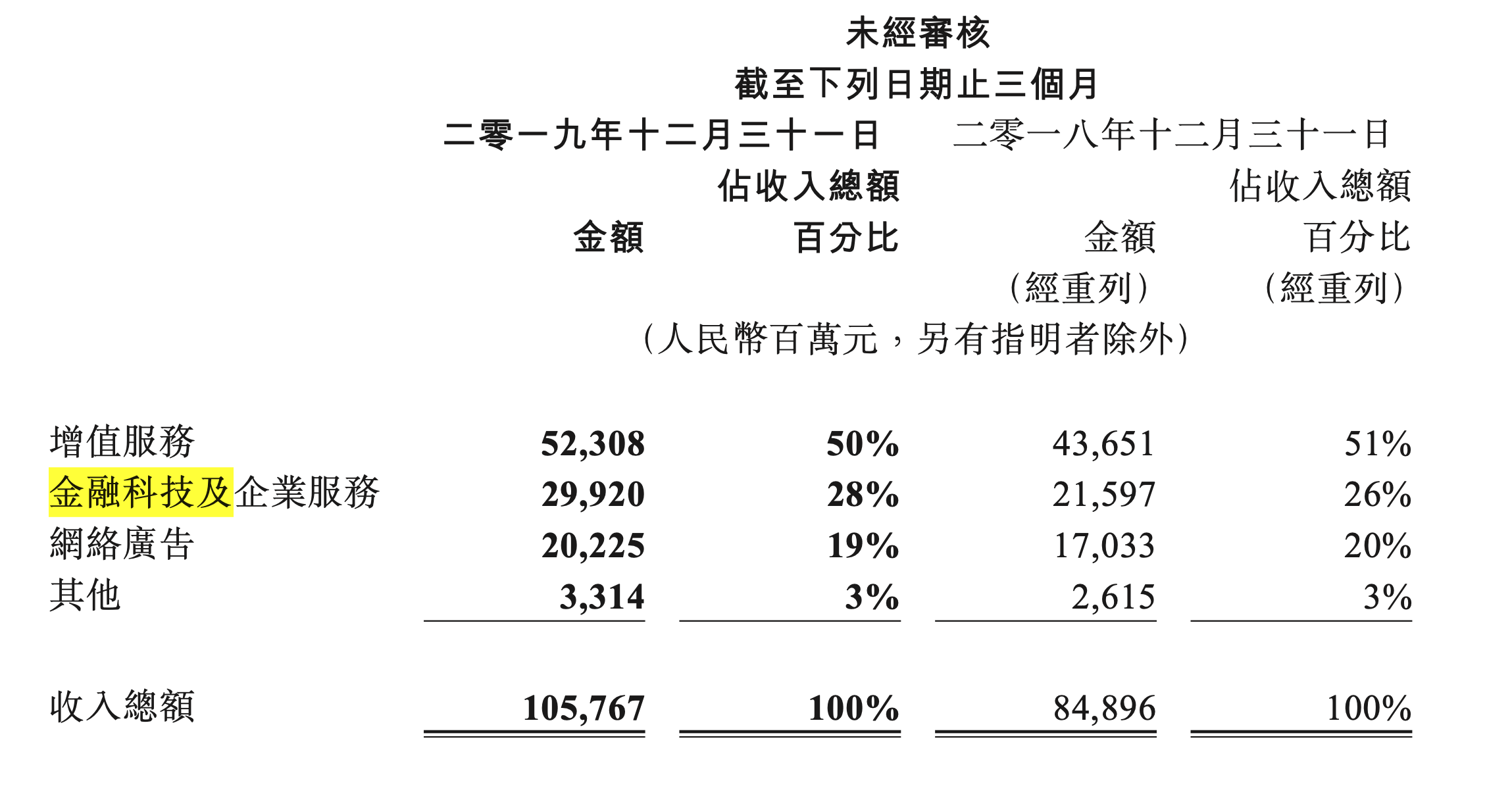 未經審核
截至下列日期止三個月

| | 二零一九年十二月三十一日 金額 | 二零一九年十二月三十一日 佔收入總額百分比 | 二零一八年十二月三十一日 金額（經重列） | 二零一八年十二月三十一日 佔收入總額百分比（經重列） |
|---|---|---|---|---|
| | （人民幣百萬元，另有指明者除外） | | | |
| 增值服務 | 52,308 | 50% | 43,651 | 51% |
| 金融科技及企業服務 | 29,920 | 28% | 21,597 | 26% |
| 網絡廣告 | 20,225 | 19% | 17,033 | 20% |
| 其他 | 3,314 | 3% | 2,615 | 3% |
| 收入總額 | 105,767 | 100% | 84,896 | 100% |